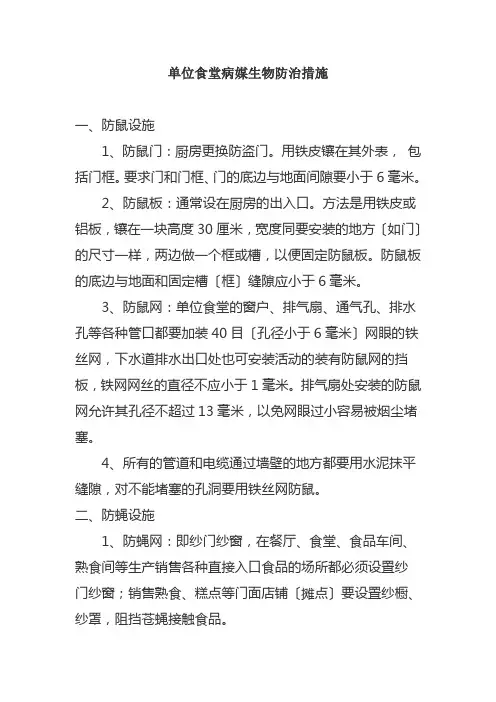 单位食堂病媒生物防治措施

一、防鼠设施

1、防鼠门：厨房更换防盗门。用铁皮镶在其外表， 包括门框。要求门和门框、门的底边与地面间隙要小于 6 毫米。

2、防鼠板：通常设在厨房的出入口。方法是用铁皮或铝板，镶在一块高度 30 厘米，宽度同要安装的地方〔如门〕的尺寸一样，两边做一个框或槽，以便固定防鼠板。防鼠板的底边与地面和固定槽〔框〕缝隙应小于 6 毫米。

3、防鼠网：单位食堂的窗户、排气扇、通气孔、排水孔等各种管口都要加装 40 目〔孔径小于 6 毫米〕网眼的铁丝网，下水道排水出口处也可安装活动的装有防鼠网的挡板，铁网网丝的直径不应小于 1 毫米。排气扇处安装的防鼠网允许其孔径不超过 13 毫米，以免网眼过小容易被烟尘堵塞。

4、所有的管道和电缆通过墙壁的地方都要用水泥抹平缝隙，对不能堵塞的孔洞要用铁丝网防鼠。

二、防蝇设施

1、防蝇网：即纱门纱窗，在餐厅、食堂、食品车间、熟食间等生产销售各种直接入口食品的场所都必须设置纱门纱窗；销售熟食、糕点等门面店铺〔摊点〕要设置纱橱、纱罩，阻挡苍蝇接触食品。